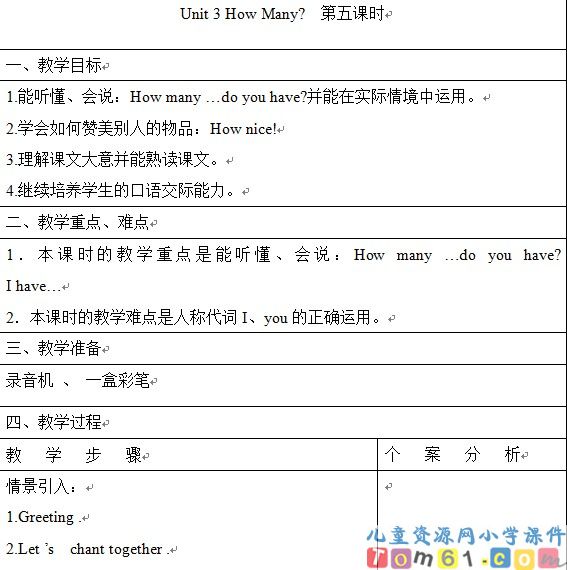 Unit 3 How Many? 第五课时

一、教学目标

1.能听懂、会说：How many …do you have?并能在实际情境中运用。

2.学会如何赞美别人的物品：How nice!

3.理解课文大意并能熟读课文。

4.继续培养学生的口语交际能力。

二、教学重点、难点

1．本课时的教学重点是能听懂、会说：How many …do you have? I have…

2．本课时的教学难点是人称代词 I、you 的正确运用。

三、教学准备

录音机 、 一盒彩笔

四、教学过程

| 教 学 步 骤 | 个 案 分 析 |
|---|---|
| 情景引入：<br>1.Greeting .<br>2.Let 's chant together . | |

儿童资源网小学课件
Tom61.com